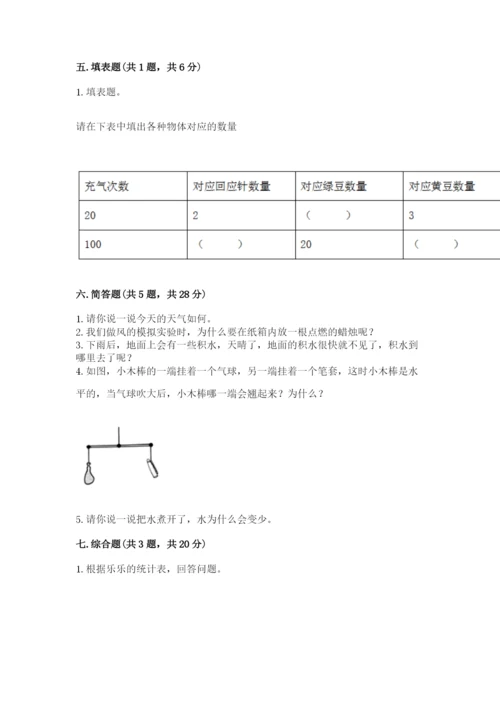 五. 填表题（共 1 题，共 6 分）

1. 填表题。

请在下表中填出各种物体对应的数量

| 充气次数 | 对应回应针数量 | 对应绿豆数量 | 对应黄豆数量 |
|---|---|---|---|
| 20 | 2 | （　　） | 3 |
| 100 | （　　） | 20 | （　　） |

六. 简答题（共 5 题，共 28 分）

1. 请你说一说今天的天气如何。
2. 我们做风的模拟实验时，为什么要在纸箱内放一根点燃的蜡烛呢？
3. 下雨后，地面上会有一些积水，天晴了，地面的积水很快就不见了，积水到哪里去了呢？
4. 如图，小木棒的一端挂着一个气球，另一端挂着一个笔套，这时小木棒是水平的，当气球吹大后，小木棒哪一端会翘起来？为什么？

5. 请你说一说把水煮开了，水为什么会变少。

七. 综合题（共 3 题，共 20 分）

1. 根据乐乐的统计表，回答问题。